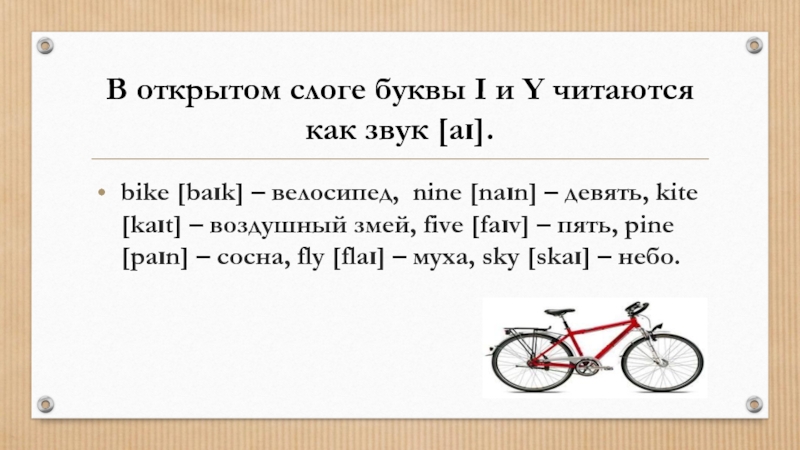 В открытом слоге буквы I и Y читаются как звук [aɪ].

• bike [baɪk] – велосипед, nine [naɪn] – девять, kite [kaɪt] – воздушный змей, five [faɪv] – пять, pine [paɪn] – сосна, fly [flaɪ] – муха, sky [skaɪ] – небо.